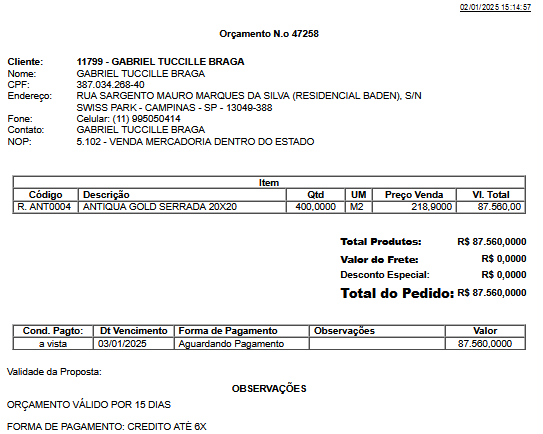 02/01/2025 15:14:57

Orçamento N.o 47258

Cliente: 11799 - GABRIEL TUCCILLE BRAGA
Nome: GABRIEL TUCCILLE BRAGA
CPF: 387.034.268-40
Endereço: RUA SARGENTO MAURO MARQUES DA SILVA (RESIDENCIAL BADEN), S/N SWISS PARK - CAMPINAS - SP - 13049-388
Fone: Celular: (11) 995050414
Contato: GABRIEL TUCCILLE BRAGA
NOP: 5.102 - VENDA MERCADORIA DENTRO DO ESTADO

Item

| Código | Descrição | Qtd | UM | Preço Venda | Vl. Total |
|---|---|---|---|---|---|
| R. ANT0004 | ANTIQUA GOLD SERRADA 20X20 | 400,0000 | M2 | 218,9000 | 87.560,00 |

Total Produtos: R$ 87.560,0000
Valor do Frete: R$ 0,0000
Desconto Especial: R$ 0,0000
Total do Pedido: R$ 87.560,0000

| Cond. Pagto: | Dt Vencimento | Forma de Pagamento | Observações | Valor |
|---|---|---|---|---|
| a vista | 03/01/2025 | Aguardando Pagamento | | 87.560,0000 |

Validade da Proposta:

OBSERVAÇÕES

ORÇAMENTO VÁLIDO POR 15 DIAS

FORMA DE PAGAMENTO: CREDITO ATÉ 6X